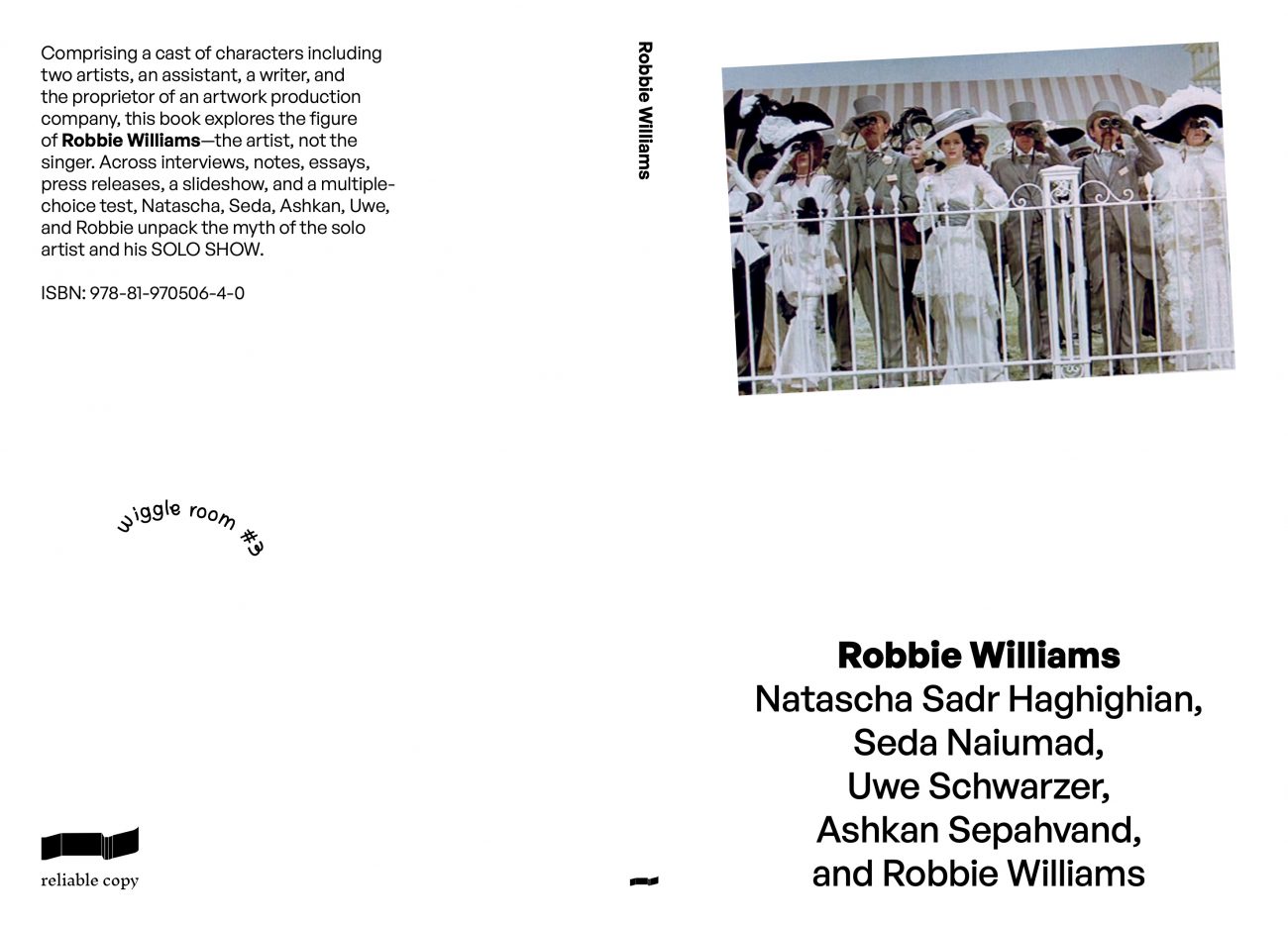 Comprising a cast of characters including two artists, an assistant, a writer, and the proprietor of an artwork production company, this book explores the figure of Robbie Williams—the artist, not the singer. Across interviews, notes, essays, press releases, a slideshow, and a multiple-choice test, Natascha, Seda, Ashkan, Uwe, and Robbie unpack the myth of the solo artist and his SOLO SHOW.

ISBN: 978-81-970506-4-0

wiggle room #3

reliable copy

Robbie Williams

Robbie Williams
Natascha Sadr Haghighian,
Seda Naiumad,
Uwe Schwarzer,
Ashkan Sepahvand,
and Robbie Williams